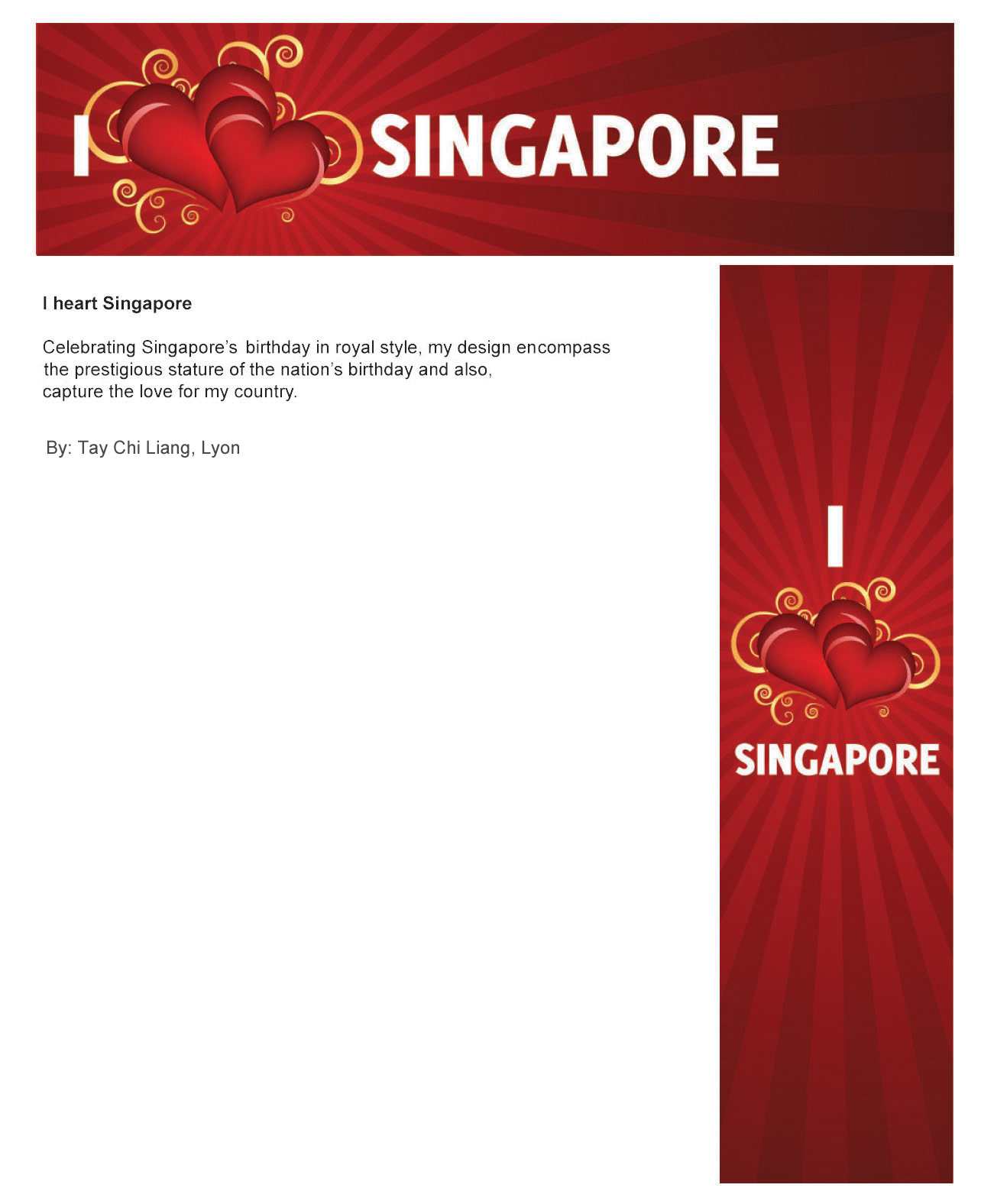 I SINGAPORE

I heart Singapore

Celebrating Singapore's birthday in royal style, my design encompass the prestigious stature of the nation's birthday and also, capture the love for my country.

By: Tay Chi Liang, Lyon

I

SINGAPORE